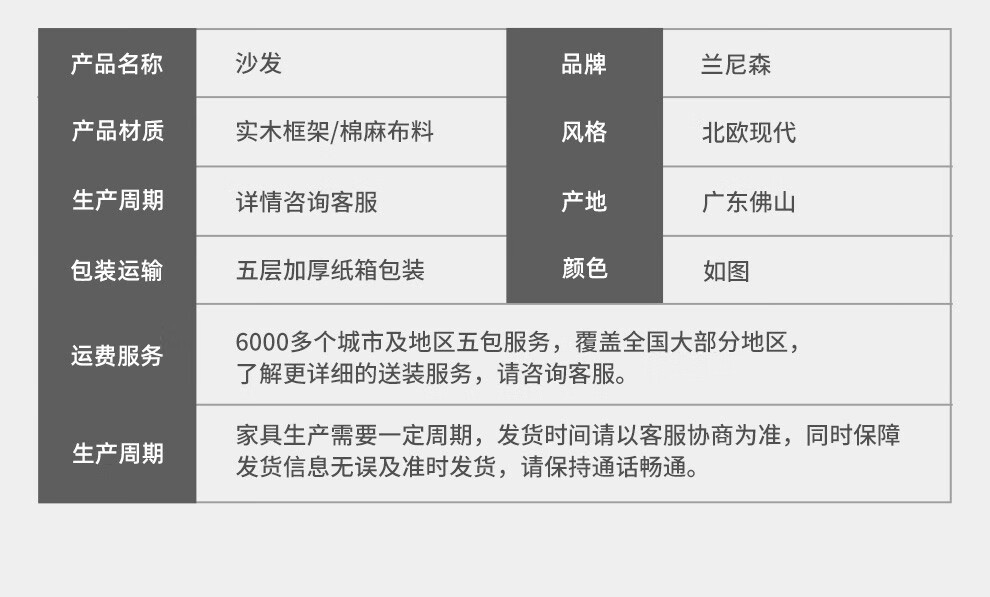 | 产品名称 | 沙发 | 品牌 | 兰尼森 |
|---|---|---|---|
| 产品材质 | 实木框架/棉麻布料 | 风格 | 北欧现代 |
| 生产周期 | 详情咨询客服 | 产地 | 广东佛山 |
| 包装运输 | 五层加厚纸箱包装 | 颜色 | 如图 |
| 运费服务 | 6000多个城市及地区五包服务，覆盖全国大部分地区，了解更详细的送装服务，请咨询客服。 | | |
| 生产周期 | 家具生产需要一定周期，发货时间请以客服协商为准，同时保障发货信息无误及准时发货，请保持通话畅通。 | | |